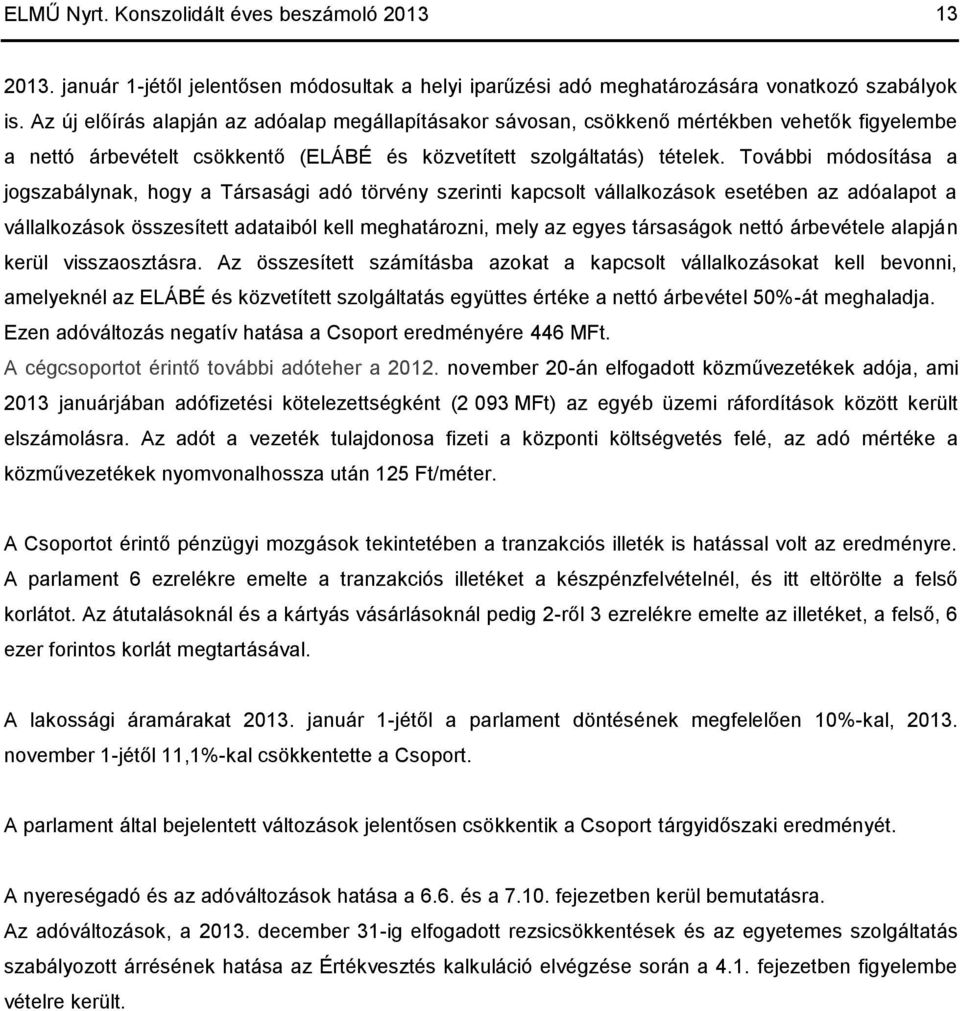 ELMŰ Nyrt. Konszolidált éves beszámoló 2013 13

2013. január 1-jétől jelentősen módosultak a helyi iparűzési adó meghatározására vonatkozó szabályok is. Az új előírás alapján az adóalap megállapításakor sávosan, csökkenő mértékben vehetők figyelembe a nettó árbevételt csökkentő (ELÁBÉ és közvetített szolgáltatás) tételek. További módosítása a jogszabálynak, hogy a Társasági adó törvény szerinti kapcsolt vállalkozások esetében az adóalapot a vállalkozások összesített adataiból kell meghatározni, mely az egyes társaságok nettó árbevétele alapján kerül visszaosztásra. Az összesített számításba azokat a kapcsolt vállalkozásokat kell bevonni, amelyeknél az ELÁBÉ és közvetített szolgáltatás együttes értéke a nettó árbevétel 50%-át meghaladja. Ezen adóváltozás negatív hatása a Csoport eredményére 446 MFt.
A cégcsoportot érintő további adóteher a 2012. november 20-án elfogadott közművezetékek adója, ami 2013 januárjában adófizetési kötelezettségként (2 093 MFt) az egyéb üzemi ráfordítások között került elszámolásra. Az adót a vezeték tulajdonosa fizeti a központi költségvetés felé, az adó mértéke a közművezetékek nyomvonalhossza után 125 Ft/méter.

A Csoportot érintő pénzügyi mozgások tekintetében a tranzakciós illeték is hatással volt az eredményre. A parlament 6 ezrelékre emelte a tranzakciós illetéket a készpénzfelvételnél, és itt eltörölte a felső korlátot. Az átutalásoknál és a kártyás vásárlásoknál pedig 2-ről 3 ezrelékre emelte az illetéket, a felső, 6 ezer forintos korlát megtartásával.

A lakossági áramárakat 2013. január 1-jétől a parlament döntésének megfelelően 10%-kal, 2013. november 1-jétől 11,1%-kal csökkentette a Csoport.

A parlament által bejelentett változások jelentősen csökkentik a Csoport tárgyidőszaki eredményét.

A nyereségadó és az adóváltozások hatása a 6.6. és a 7.10. fejezetben kerül bemutatásra.
Az adóváltozások, a 2013. december 31-ig elfogadott rezsicsökkentések és az egyetemes szolgáltatás szabályozott árrésének hatása az Értékvesztés kalkuláció elvégzése során a 4.1. fejezetben figyelembe vételre került.